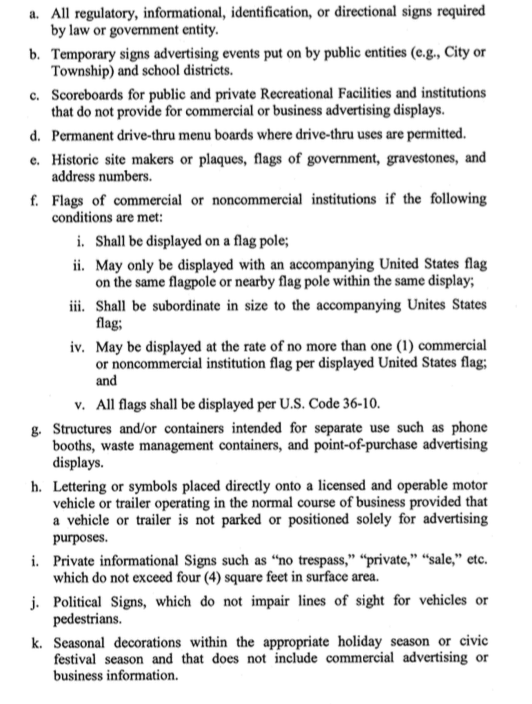 a. All regulatory, informational, identification, or directional signs required by law or government entity.

b. Temporary signs advertising events put on by public entities (e.g., City or Township) and school districts.

c. Scoreboards for public and private Recreational Facilities and institutions that do not provide for commercial or business advertising displays.

d. Permanent drive-thru menu boards where drive-thru uses are permitted.

e. Historic site makers or plaques, flags of government, gravestones, and address numbers.

f. Flags of commercial or noncommercial institutions if the following conditions are met:

i. Shall be displayed on a flag pole;

ii. May only be displayed with an accompanying United States flag on the same flagpole or nearby flag pole within the same display;

iii. Shall be subordinate in size to the accompanying Unites States flag;

iv. May be displayed at the rate of no more than one (1) commercial or noncommercial institution flag per displayed United States flag; and

v. All flags shall be displayed per U.S. Code 36-10.

g. Structures and/or containers intended for separate use such as phone booths, waste management containers, and point-of-purchase advertising displays.

h. Lettering or symbols placed directly onto a licensed and operable motor vehicle or trailer operating in the normal course of business provided that a vehicle or trailer is not parked or positioned solely for advertising purposes.

i. Private informational Signs such as "no trespass," "private," "sale," etc. which do not exceed four (4) square feet in surface area.

j. Political Signs, which do not impair lines of sight for vehicles or pedestrians.

k. Seasonal decorations within the appropriate holiday season or civic festival season and that does not include commercial advertising or business information.